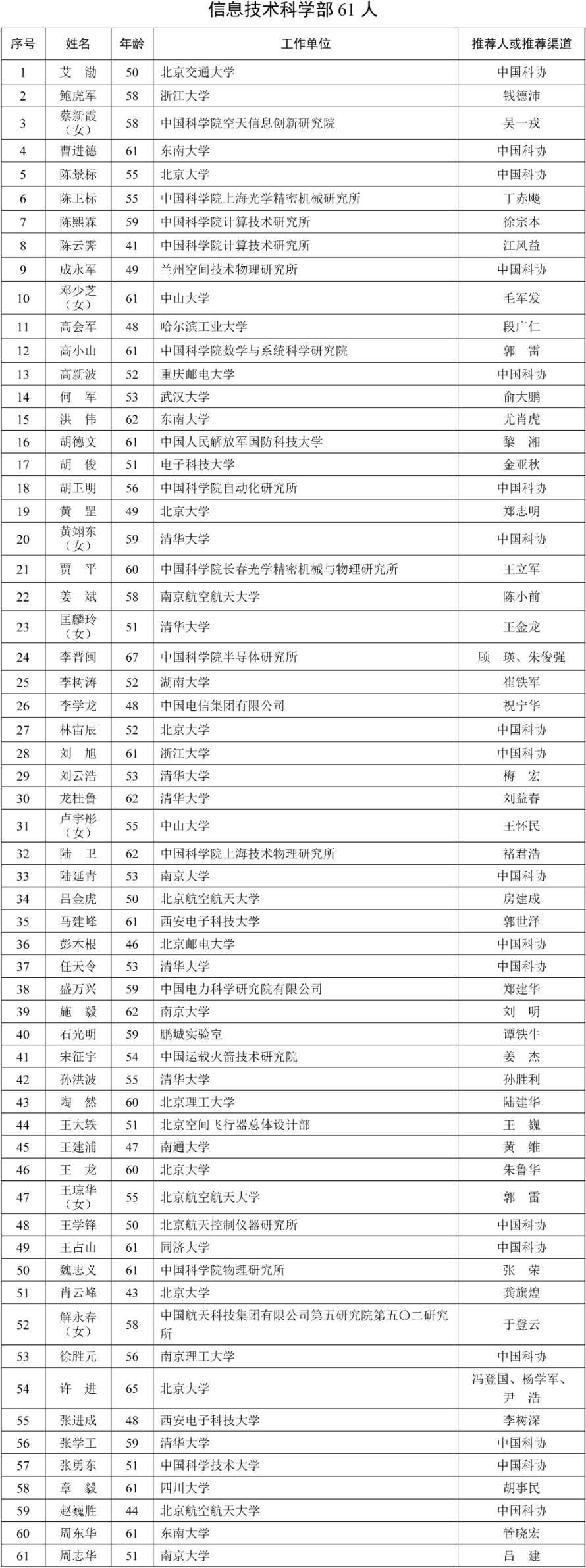 信息技术科学部 61 人

| 序号 | 姓名 | 年龄 | 工作单位 | 推荐人或推荐渠道 |
|---|---|---|---|---|
| 1 | 艾　渤 | 50 | 北京交通大学 | 中国科协 |
| 2 | 鲍虎军 | 58 | 浙江大学 | 钱德沛 |
| 3 | 蔡新霞（女） | 58 | 中国科学院空天信息创新研究院 | 吴一戎 |
| 4 | 曹进德 | 61 | 东南大学 | 中国科协 |
| 5 | 陈景标 | 55 | 北京大学 | 中国科协 |
| 6 | 陈卫标 | 55 | 中国科学院上海光学精密机械研究所 | 丁赤飚 |
| 7 | 陈熙霖 | 59 | 中国科学院计算技术研究所 | 徐宗本 |
| 8 | 陈云霁 | 41 | 中国科学院计算技术研究所 | 江风益 |
| 9 | 成永军 | 49 | 兰州空间技术物理研究所 | 中国科协 |
| 10 | 邓少芝（女） | 61 | 中山大学 | 毛军发 |
| 11 | 高会军 | 48 | 哈尔滨工业大学 | 段广仁 |
| 12 | 高小山 | 61 | 中国科学院数学与系统科学研究院 | 郭　雷 |
| 13 | 高新波 | 52 | 重庆邮电大学 | 中国科协 |
| 14 | 何　军 | 53 | 武汉大学 | 俞大鹏 |
| 15 | 洪　伟 | 62 | 东南大学 | 尤肖虎 |
| 16 | 胡德文 | 61 | 中国人民解放军国防科技大学 | 黎　湘 |
| 17 | 胡　俊 | 51 | 电子科技大学 | 金亚秋 |
| 18 | 胡卫明 | 56 | 中国科学院自动化研究所 | 中国科协 |
| 19 | 黄　罡 | 49 | 北京大学 | 郑志明 |
| 20 | 黄翊东（女） | 59 | 清华大学 | 中国科协 |
| 21 | 贾　平 | 60 | 中国科学院长春光学精密机械与物理研究所 | 王立军 |
| 22 | 姜　斌 | 58 | 南京航空航天大学 | 陈小前 |
| 23 | 匡麟玲（女） | 51 | 清华大学 | 王金龙 |
| 24 | 李晋闽 | 67 | 中国科学院半导体研究所 | 顾　瑛、朱俊强 |
| 25 | 李树涛 | 52 | 湖南大学 | 崔铁军 |
| 26 | 李学龙 | 48 | 中国电信集团有限公司 | 祝宁华 |
| 27 | 林宙辰 | 52 | 北京大学 | 中国科协 |
| 28 | 刘　旭 | 61 | 浙江大学 | 中国科协 |
| 29 | 刘云浩 | 53 | 清华大学 | 梅　宏 |
| 30 | 龙桂鲁 | 62 | 清华大学 | 刘益春 |
| 31 | 卢宇彤（女） | 55 | 中山大学 | 王怀民 |
| 32 | 陆　卫 | 62 | 中国科学院上海技术物理研究所 | 褚君浩 |
| 33 | 陆延青 | 53 | 南京大学 | 中国科协 |
| 34 | 吕金虎 | 50 | 北京航空航天大学 | 房建成 |
| 35 | 马建峰 | 61 | 西安电子科技大学 | 郭世泽 |
| 36 | 彭木根 | 46 | 北京邮电大学 | 中国科协 |
| 37 | 任天令 | 53 | 清华大学 | 中国科协 |
| 38 | 盛万兴 | 59 | 中国电力科学研究院有限公司 | 郑建华 |
| 39 | 施　毅 | 62 | 南京大学 | 刘　明 |
| 40 | 石光明 | 59 | 鹏城实验室 | 谭铁牛 |
| 41 | 宋征宇 | 54 | 中国运载火箭技术研究院 | 姜　杰 |
| 42 | 孙洪波 | 55 | 清华大学 | 孙胜利 |
| 43 | 陶　然 | 60 | 北京理工大学 | 陆建华 |
| 44 | 王大轶 | 51 | 北京空间飞行器总体设计部 | 王　巍 |
| 45 | 王建浦 | 47 | 南通大学 | 黄　维 |
| 46 | 王　龙 | 60 | 北京大学 | 朱鲁华 |
| 47 | 王琼华（女） | 55 | 北京航空航天大学 | 郭　雷 |
| 48 | 王学锋 | 50 | 北京航天控制仪器研究所 | 中国科协 |
| 49 | 王占山 | 61 | 同济大学 | 中国科协 |
| 50 | 魏志义 | 61 | 中国科学院物理研究所 | 张　荣 |
| 51 | 肖云峰 | 43 | 北京大学 | 龚旗煌 |
| 52 | 解永春（女） | 58 | 中国航天科技集团有限公司第五研究院第五〇二研究所 | 于登云 |
| 53 | 徐胜元 | 56 | 南京理工大学 | 中国科协 |
| 54 | 许　进 | 65 | 北京大学 | 冯登国、杨学军、尹　浩 |
| 55 | 张进成 | 48 | 西安电子科技大学 | 李树深 |
| 56 | 张学工 | 59 | 清华大学 | 中国科协 |
| 57 | 张勇东 | 51 | 中国科学技术大学 | 中国科协 |
| 58 | 章　毅 | 61 | 四川大学 | 胡事民 |
| 59 | 赵巍胜 | 44 | 北京航空航天大学 | 中国科协 |
| 60 | 周东华 | 61 | 东南大学 | 管晓宏 |
| 61 | 周志华 | 51 | 南京大学 | 吕　建 |